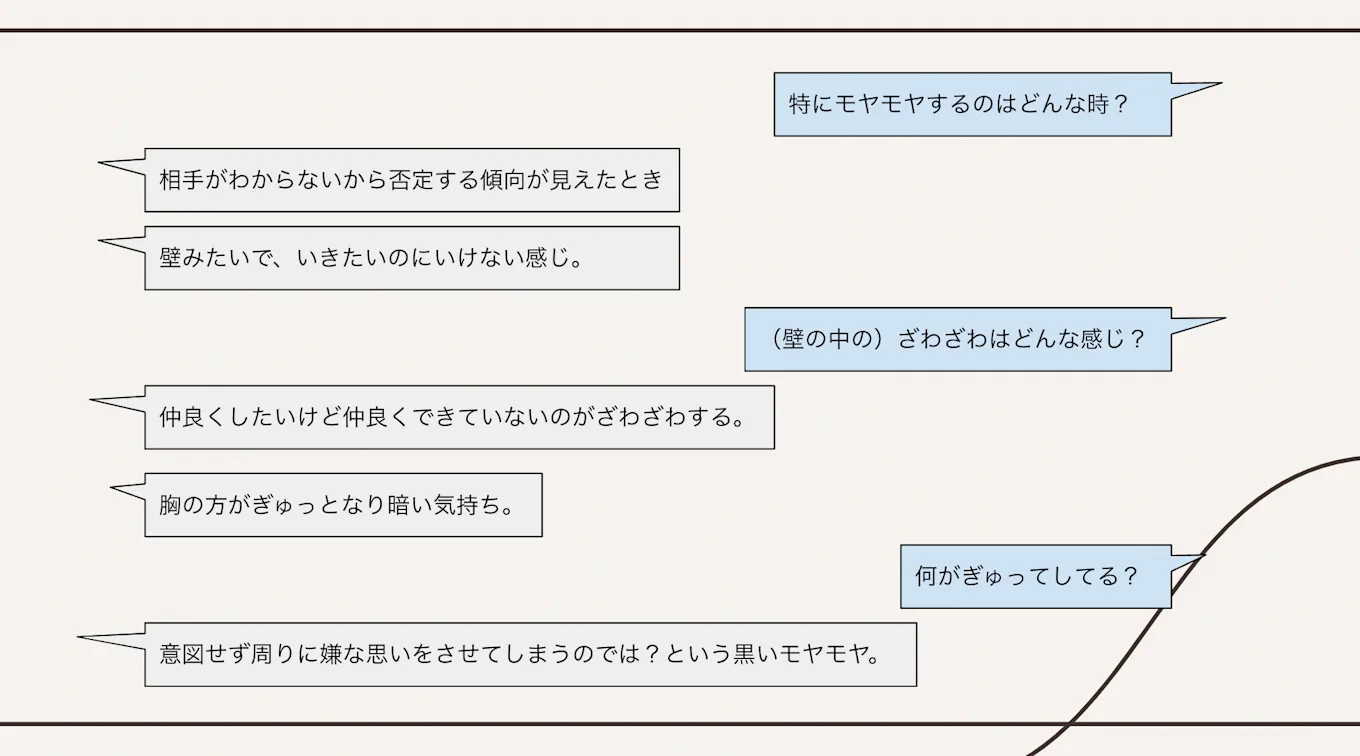 特にモヤモヤするのはどんな時？

相手がわからないから否定する傾向が見えたとき

壁みたいで、いきたいのにいけない感じ。

（壁の中の）ざわざわはどんな感じ？

仲良くしたいけど仲良くできていないのがざわざわする。

胸の方がぎゅっとなり暗い気持ち。

何がぎゅってしてる？

意図せず周りに嫌な思いをさせてしまうのでは？という黒いモヤモヤ。